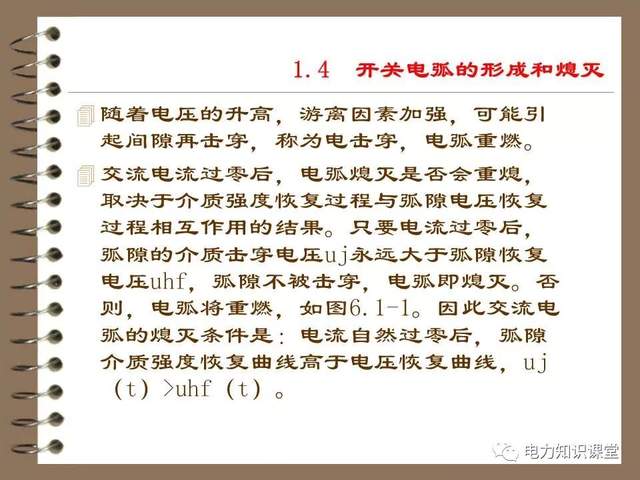 1.4 开关电弧的形成和熄灭

随着电压的升高，游离因素加强，可能引起间隙再击穿，称为电击穿，电弧重燃。

交流电流过零后，电弧熄灭是否会重熄，取决于介质强度恢复过程与弧隙电压恢复过程相互作用的结果。只要电流过零后，弧隙的介质击穿电压uj永远大于弧隙恢复电压uhf，弧隙不被击穿，电弧即熄灭。否则，电弧将重燃，如图6.1-1。因此交流电弧的熄灭条件是：电流自然过零后，弧隙介质强度恢复曲线高于电压恢复曲线，uj（t）>uhf（t）。

电力知识课堂